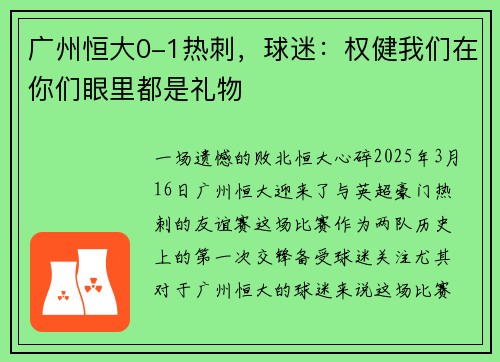 广州恒大0-1热刺，球迷：权健我们在你们眼里都是礼物

一场遗憾的败北恒大心碎2025年3月16日广州恒大迎来了与英超豪门热刺的友谊赛这场比赛作为两队历史上的第一次交锋备受球迷关注尤其对于广州恒大的球迷来说这场比赛